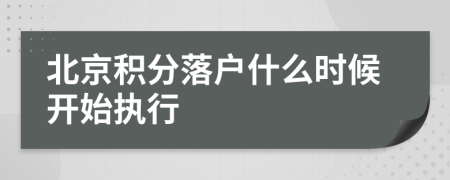 北京积分落户什么时候开始执行